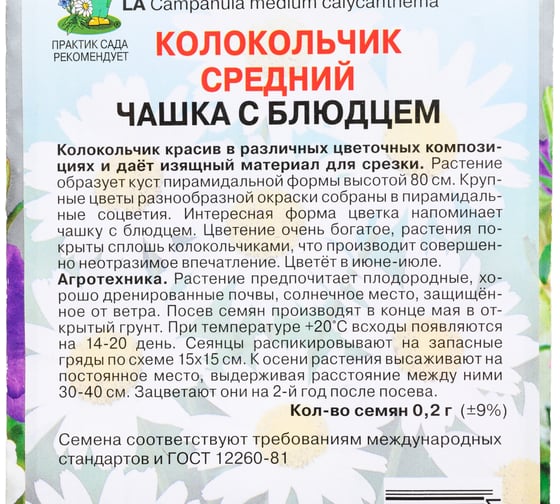 LA Campanula medium calycanthema

ПРАКТИК САДА РЕКОМЕНДУЕТ

КОЛОКОЛЬЧИК СРЕДНИЙ
ЧАШКА С БЛЮДЦЕМ

Колокольчик красив в различных цветочных композициях и даёт изящный материал для срезки. Растение образует куст пирамидальной формы высотой 80 см. Крупные цветы разнообразной окраски собраны в пирамидальные соцветия. Интересная форма цветка напоминает чашку с блюдцем. Цветение очень богатое, растения покрыты сплошь колокольчиками, что производит совершенно неотразимое впечатление. Цветёт в июне-июле.
Агротехника. Растение предпочитает плодородные, хорошо дренированные почвы, солнечное место, защищённое от ветра. Посев семян производят в конце мая в открытый грунт. При температуре +20°С всходы появляются на 14-20 день. Сеянцы распикировывают на запасные гряды по схеме 15х15 см. К осени растения высаживают на постоянное место, выдерживая расстояние между ними 30-40 см. Зацветают они на 2-й год после посева.

Кол-во семян 0,2 г (±9%)

Семена соответствуют требованиям международных стандартов и ГОСТ 12260-81